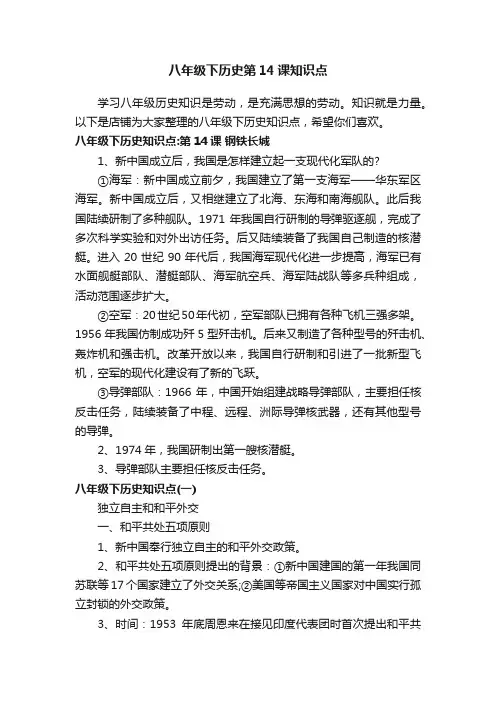 八年级下历史第 14 课知识点

学习八年级历史知识是劳动，是充满思想的劳动。知识就是力量。以下是店铺为大家整理的八年级下历史知识点，希望你们喜欢。

八年级下历史知识点:第 14 课 钢铁长城

1、新中国成立后，我国是怎样建立起一支现代化军队的?

①海军：新中国成立前夕，我国建立了第一支海军——华东军区海军。新中国成立后，又相继建立了北海、东海和南海舰队。此后我国陆续研制了多种舰队。1971 年我国自行研制的导弹驱逐舰，完成了多次科学实验和对外出访任务。后又陆续装备了我国自己制造的核潜艇。进入 20 世纪 90 年代后，我国海军现代化进一步提高，海军已有水面舰艇部队、潜艇部队、海军航空兵、海军陆战队等多兵种组成，活动范围逐步扩大。

②空军：20世纪50年代初，空军部队已拥有各种飞机三强多架。1956 年我国仿制成功歼 5 型歼击机。后来又制造了各种型号的歼击机、轰炸机和强击机。改革开放以来，我国自行研制和引进了一批新型飞机，空军的现代化建设有了新的飞跃。

③导弹部队：1966 年，中国开始组建战略导弹部队，主要担任核反击任务，陆续装备了中程、远程、洲际导弹核武器，还有其他型号的导弹。

2、1974 年，我国研制出第一艘核潜艇。

3、导弹部队主要担任核反击任务。

八年级下历史知识点(一)

独立自主和和平外交

一、和平共处五项原则

1、新中国奉行独立自主的和平外交政策。

2、和平共处五项原则提出的背景：①新中国建国的第一年我国同苏联等 17 个国家建立了外交关系;②美国等帝国主义国家对中国实行孤立封锁的外交政策。

3、时间：1953 年底周恩来在接见印度代表团时首次提出和平共